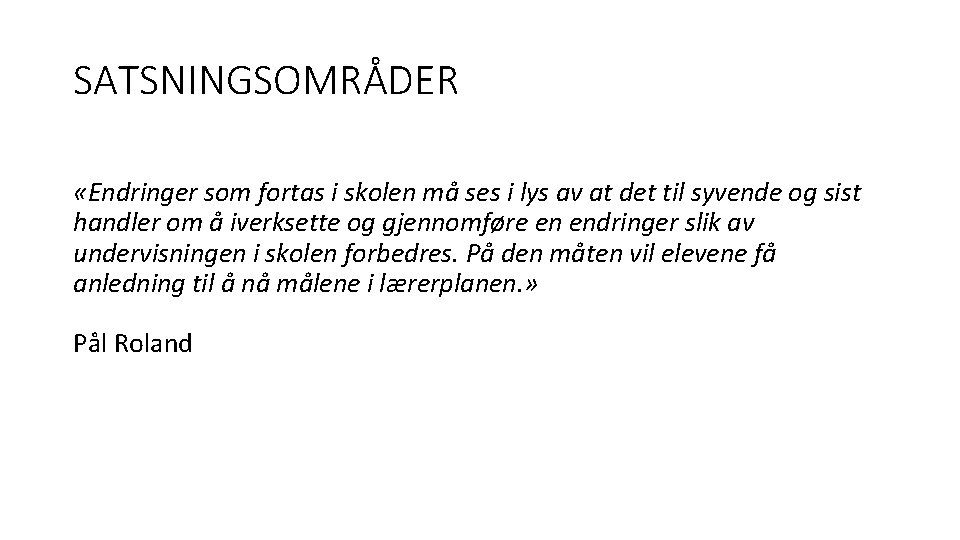 SATSNINGSOMRÅDER

«Endringer som fortas i skolen må ses i lys av at det til syvende og sist handler om å iverksette og gjennomføre en endringer slik av undervisningen i skolen forbedres. På den måten vil elevene få anledning til å nå målene i lærerplanen.»

Pål Roland